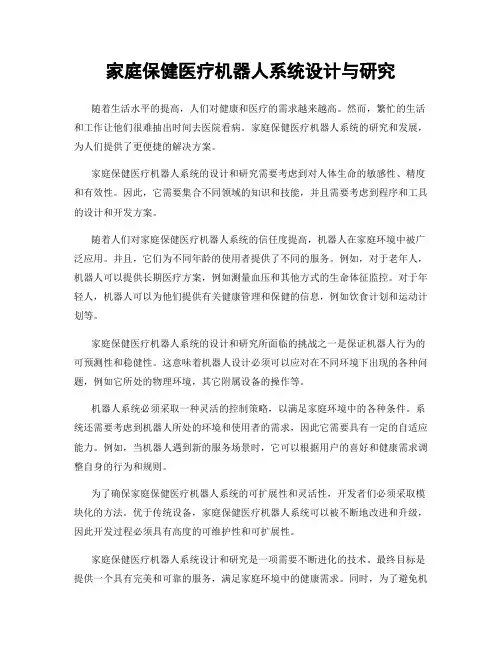 家庭保健医疗机器人系统设计与研究

随着生活水平的提高，人们对健康和医疗的需求越来越高。然而，繁忙的生活和工作让他们很难抽出时间去医院看病。家庭保健医疗机器人系统的研究和发展，为人们提供了更便捷的解决方案。

家庭保健医疗机器人系统的设计和研究需要考虑到对人体生命的敏感性、精度和有效性。因此，它需要集合不同领域的知识和技能，并且需要考虑到程序和工具的设计和开发方案。

随着人们对家庭保健医疗机器人系统的信任度提高，机器人在家庭环境中被广泛应用。并且，它们为不同年龄的使用者提供了不同的服务。例如，对于老年人，机器人可以提供长期医疗方案，例如测量血压和其他方式的生命体征监控。对于年轻人，机器人可以为他们提供有关健康管理和保健的信息，例如饮食计划和运动计划等。

家庭保健医疗机器人系统的设计和研究所面临的挑战之一是保证机器人行为的可预测性和稳健性。这意味着机器人设计必须可以应对在不同环境下出现的各种问题，例如它所处的物理环境，其它附属设备的操作等。

机器人系统必须采取一种灵活的控制策略，以满足家庭环境中的各种条件。系统还需要考虑到机器人所处的环境和使用者的需求，因此它需要具有一定的自适应能力。例如，当机器人遇到新的服务场景时，它可以根据用户的喜好和健康需求调整自身的行为和规则。

为了确保家庭保健医疗机器人系统的可扩展性和灵活性，开发者们必须采取模块化的方法。优于传统设备，家庭保健医疗机器人系统可以被不断地改进和升级，因此开发过程必须具有高度的可维护性和可扩展性。

家庭保健医疗机器人系统设计和研究是一项需要不断进化的技术。最终目标是提供一个具有完美和可靠的服务，满足家庭环境中的健康需求。同时，为了避免机